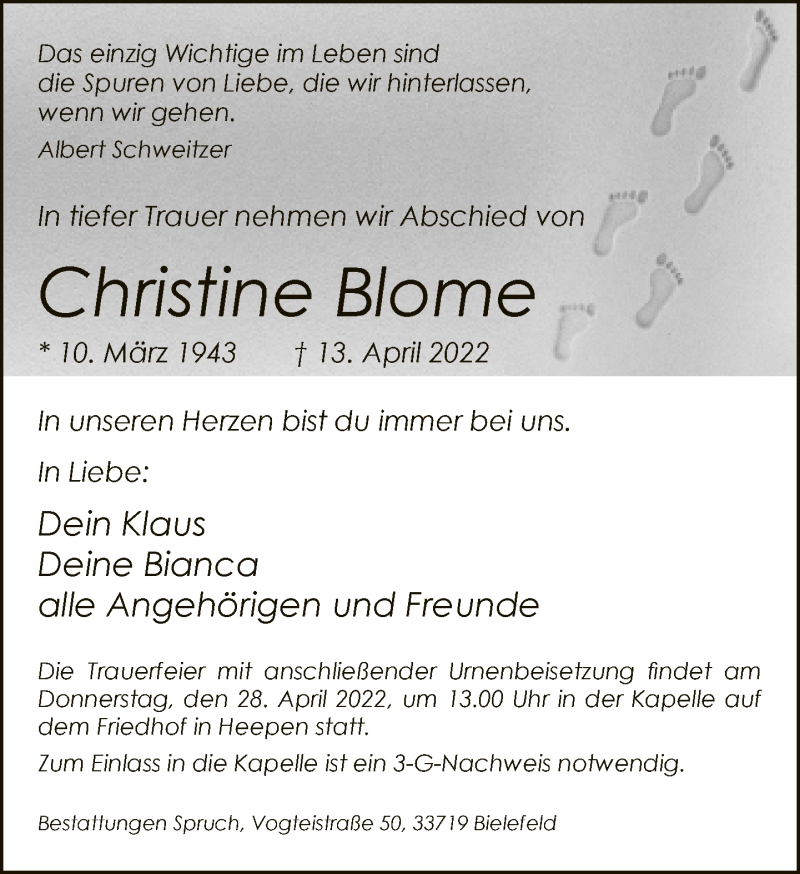 Das einzig Wichtige im Leben sind die Spuren von Liebe, die wir hinterlassen, wenn wir gehen.

Albert Schweitzer

In tiefer Trauer nehmen wir Abschied von

Christine Blome

* 10. März 1943 † 13. April 2022

In unseren Herzen bist du immer bei uns.

In Liebe:

Dein Klaus
Deine Bianca
alle Angehörigen und Freunde

Die Trauerfeier mit anschließender Urnenbeisetzung findet am Donnerstag, den 28. April 2022, um 13.00 Uhr in der Kapelle auf dem Friedhof in Heepen statt.

Zum Einlass in die Kapelle ist ein 3-G-Nachweis notwendig.

Bestattungen Spruch, Vogteistraße 50, 33719 Bielefeld